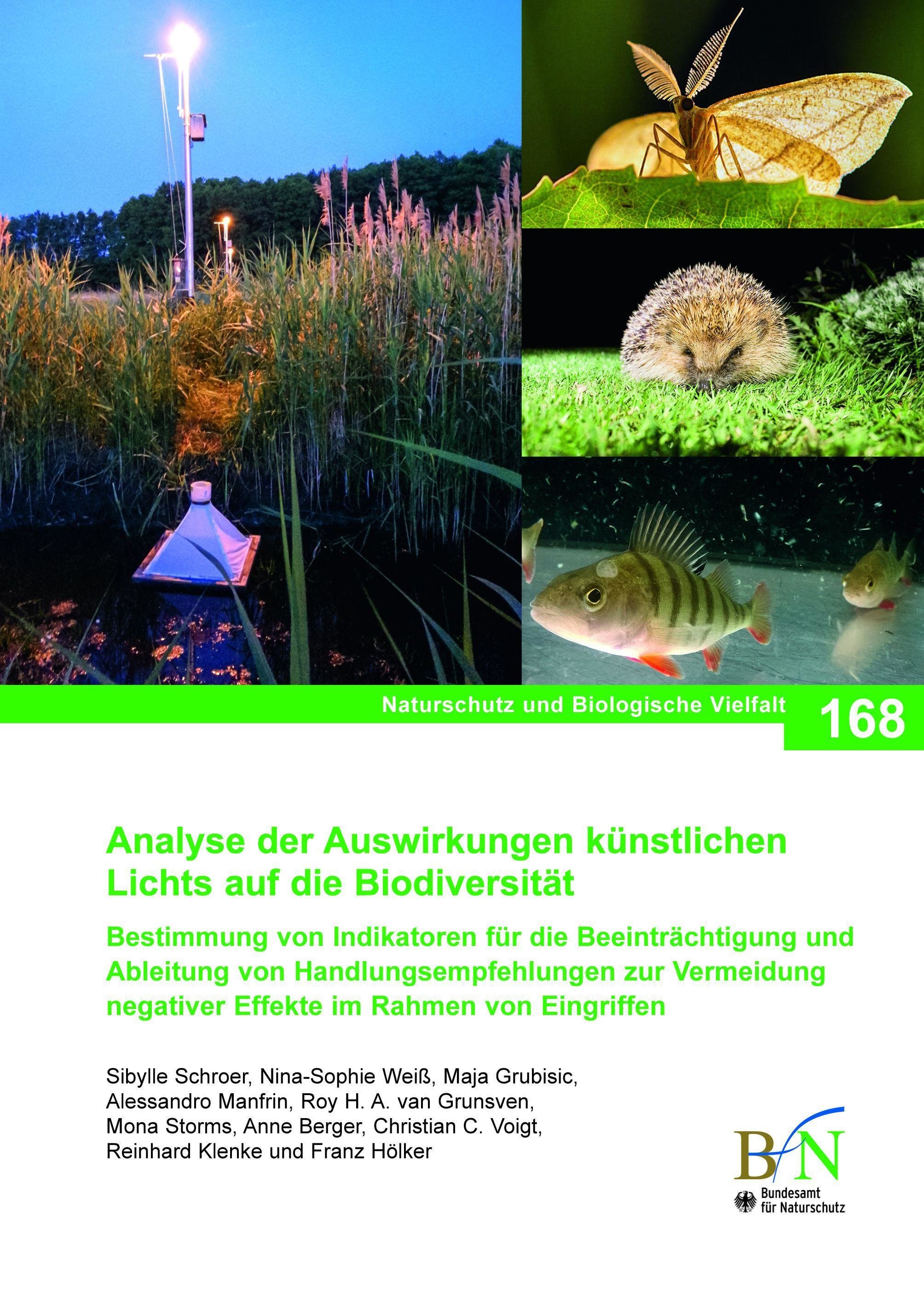 Naturschutz und Biologische Vielfalt 168

Analyse der Auswirkungen künstlichen Lichts auf die Biodiversität

Bestimmung von Indikatoren für die Beeinträchtigung und Ableitung von Handlungsempfehlungen zur Vermeidung negativer Effekte im Rahmen von Eingriffen

Sibylle Schroer, Nina-Sophie Weiß, Maja Grubisic, Alessandro Manfrin, Roy H. A. van Grunsven, Mona Storms, Anne Berger, Christian C. Voigt, Reinhard Klenke und Franz Hölker

BfN
Bundesamt
für Naturschutz